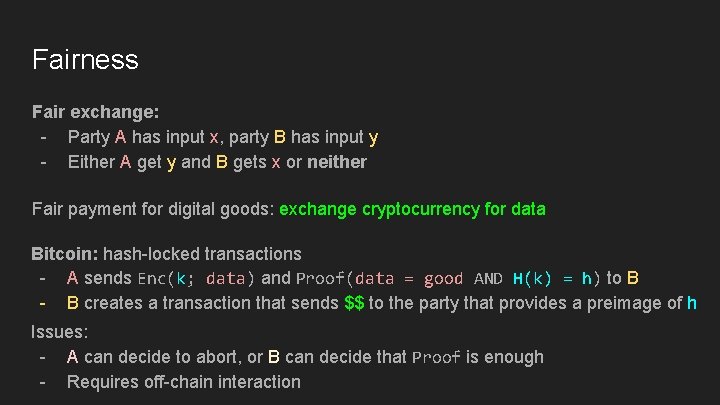 Fairness

Fair exchange:
- Party A has input x, party B has input y
- Either A get y and B gets x or neither

Fair payment for digital goods: exchange cryptocurrency for data

Bitcoin: hash-locked transactions
- A sends Enc(k; data) and Proof(data = good AND H(k) = h) to B
- B creates a transaction that sends $$ to the party that provides a preimage of h

Issues:
- A can decide to abort, or B can decide that Proof is enough
- Requires off-chain interaction